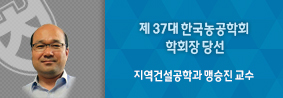 제 37대 한국농공학회
학회장 당선

지역건설공학과 맹승진 교수